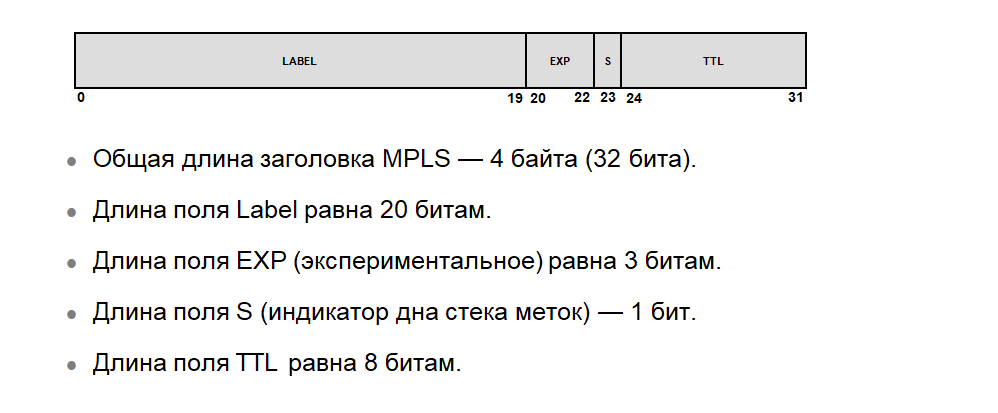 LABEL
EXP
S
TTL
0
19 20
22 23 24
31

• Общая длина заголовка MPLS — 4 байта (32 бита).

• Длина поля Label равна 20 битам.

• Длина поля EXP (экспериментальное) равна 3 битам.

• Длина поля S (индикатор дна стека меток) — 1 бит.

• Длина поля TTL равна 8 битам.